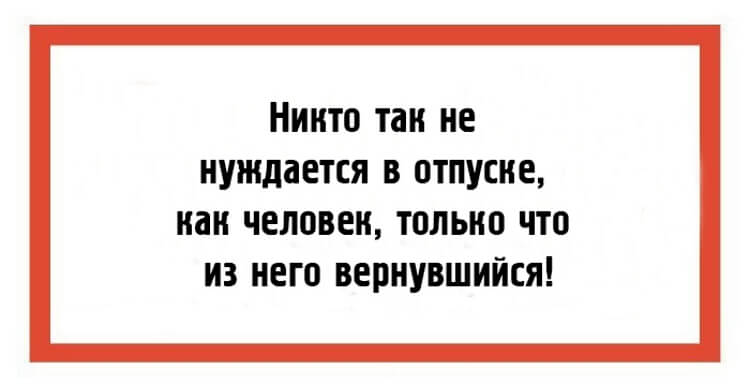 Никто так не нуждается в отпуске, как человек, только что из него вернувшийся!